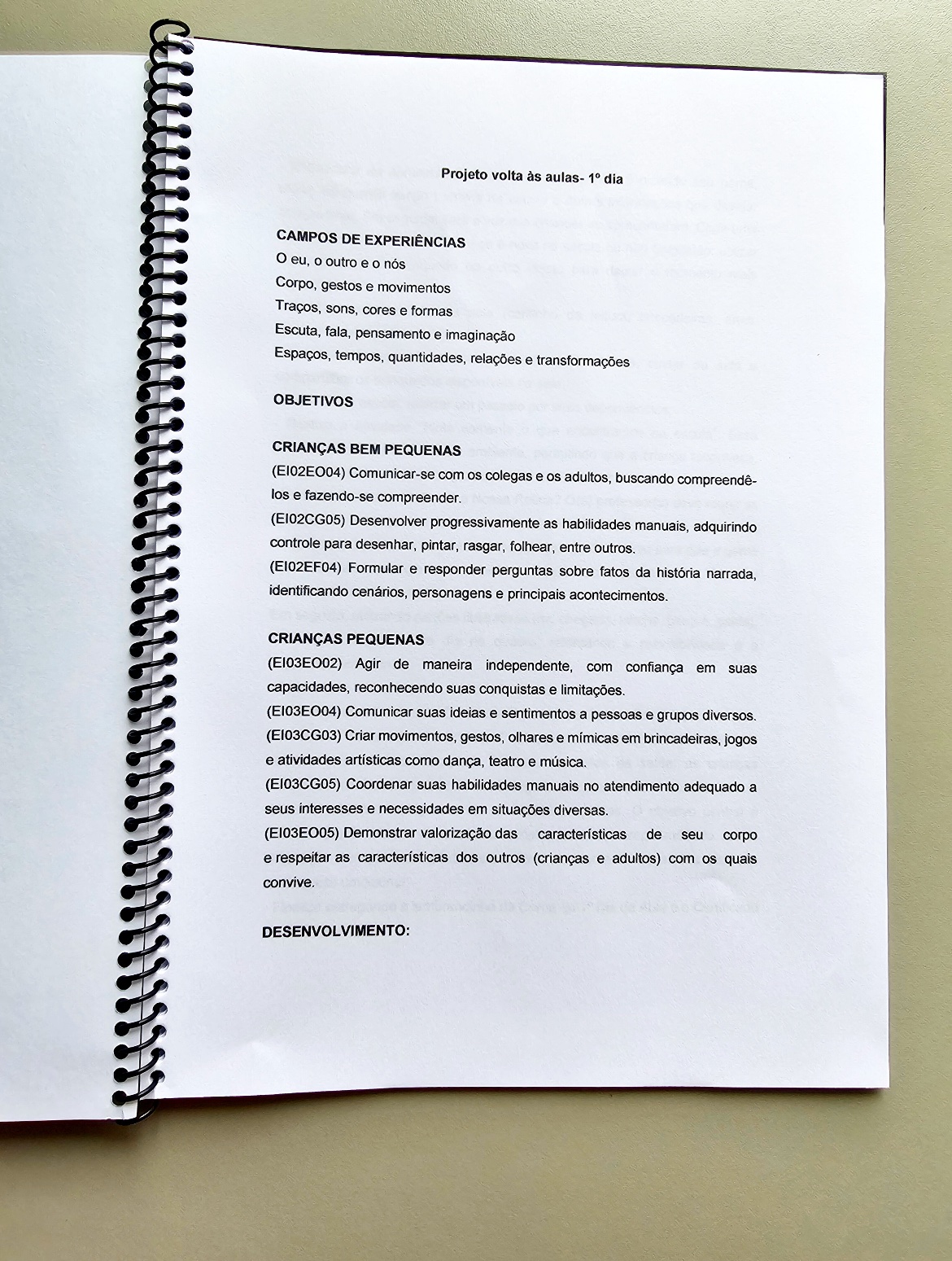 Projeto volta às aulas- 1º dia

CAMPOS DE EXPERIÊNCIAS
O eu, o outro e o nós
Corpo, gestos e movimentos
Traços, sons, cores e formas
Escuta, fala, pensamento e imaginação
Espaços, tempos, quantidades, relações e transformações

OBJETIVOS

CRIANÇAS BEM PEQUENAS
(EI02EO04) Comunicar-se com os colegas e os adultos, buscando compreendê-los e fazendo-se compreender.
(EI02CG05) Desenvolver progressivamente as habilidades manuais, adquirindo controle para desenhar, pintar, rasgar, folhear, entre outros.
(EI02EF04) Formular e responder perguntas sobre fatos da história narrada, identificando cenários, personagens e principais acontecimentos.

CRIANÇAS PEQUENAS
(EI03EO02) Agir de maneira independente, com confiança em suas capacidades, reconhecendo suas conquistas e limitações.
(EI03EO04) Comunicar suas ideias e sentimentos a pessoas e grupos diversos.
(EI03CG03) Criar movimentos, gestos, olhares e mímicas em brincadeiras, jogos e atividades artísticas como dança, teatro e música.
(EI03CG05) Coordenar suas habilidades manuais no atendimento adequado a seus interesses e necessidades em situações diversas.
(EI03EO05) Demonstrar valorização das características de seu corpo e respeitar as características dos outros (crianças e adultos) com os quais convive.

DESENVOLVIMENTO: